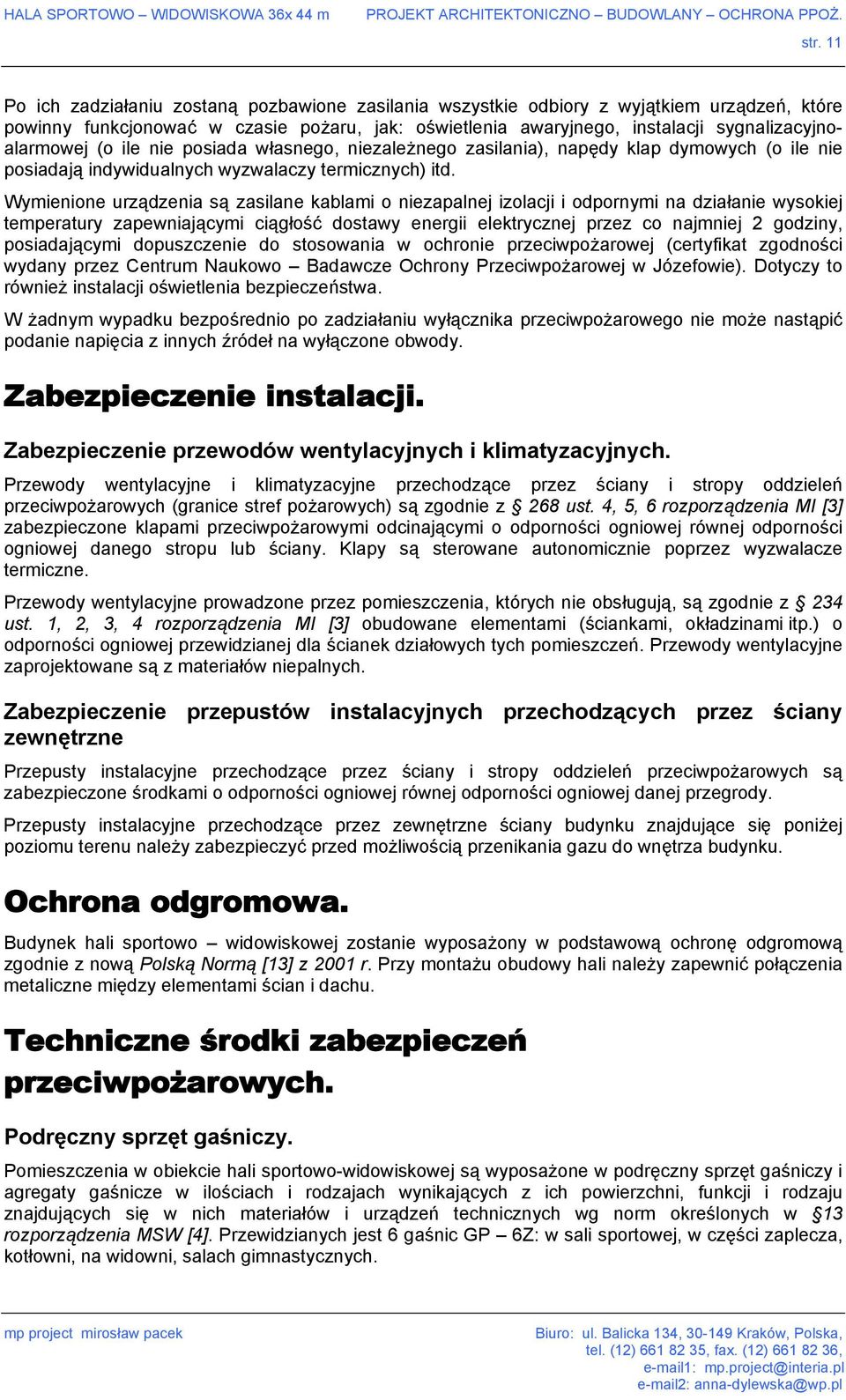 HALA SPORTOWO – WIDOWISKOWA 36x 44 m PROJEKT ARCHITEKTONICZNO – BUDOWLANY – OCHRONA PPOŻ.
str. 11

Po ich zadziałaniu zostaną pozbawione zasilania wszystkie odbiory z wyjątkiem urządzeń, które powinny funkcjonować w czasie pożaru, jak: oświetlenia awaryjnego, instalacji sygnalizacyjno-alarmowej (o ile nie posiada własnego, niezależnego zasilania), napędy klap dymowych (o ile nie posiadają indywidualnych wyzwalaczy termicznych) itd.

Wymienione urządzenia są zasilane kablami o niezapalnej izolacji i odpornymi na działanie wysokiej temperatury zapewniającymi ciągłość dostawy energii elektrycznej przez co najmniej 2 godziny, posiadającymi dopuszczenie do stosowania w ochronie przeciwpożarowej (certyfikat zgodności wydany przez Centrum Naukowo – Badawcze Ochrony Przeciwpożarowej w Józefowie). Dotyczy to również instalacji oświetlenia bezpieczeństwa.

W żadnym wypadku bezpośrednio po zadziałaniu wyłącznika przeciwpożarowego nie może nastąpić podanie napięcia z innych źródeł na wyłączone obwody.

Zabezpieczenie instalacji.

Zabezpieczenie przewodów wentylacyjnych i klimatyzacyjnych.

Przewody wentylacyjne i klimatyzacyjne przechodzące przez ściany i stropy oddzieleń przeciwpożarowych (granice stref pożarowych) są zgodnie z § 268 ust. 4, 5, 6 rozporządzenia MI [3] zabezpieczone klapami przeciwpożarowymi odcinającymi o odporności ogniowej równej odporności ogniowej danego stropu lub ściany. Klapy są sterowane autonomicznie poprzez wyzwalacze termiczne.

Przewody wentylacyjne prowadzone przez pomieszczenia, których nie obsługują, są zgodnie z § 234 ust. 1, 2, 3, 4 rozporządzenia MI [3] obudowane elementami (ściankami, okładzinami itp.) o odporności ogniowej przewidzianej dla ścianek działowych tych pomieszczeń. Przewody wentylacyjne zaprojektowane są z materiałów niepalnych.

Zabezpieczenie przepustów instalacyjnych przechodzących przez ściany zewnętrzne

Przepusty instalacyjne przechodzące przez ściany i stropy oddzieleń przeciwpożarowych są zabezpieczone środkami o odporności ogniowej równej odporności ogniowej danej przegrody.

Przepusty instalacyjne przechodzące przez zewnętrzne ściany budynku znajdujące się poniżej poziomu terenu należy zabezpieczyć przed możliwością przenikania gazu do wnętrza budynku.

Ochrona odgromowa.

Budynek hali sportowo – widowiskowej zostanie wyposażony w podstawową ochronę odgromową zgodnie z nową Polską Normą [13] z 2001 r. Przy montażu obudowy hali należy zapewnić połączenia metaliczne między elementami ścian i dachu.

Techniczne środki zabezpieczeń przeciwpożarowych.

Podręczny sprzęt gaśniczy.

Pomieszczenia w obiekcie hali sportowo-widowiskowej są wyposażone w podręczny sprzęt gaśniczy i agregaty gaśnicze w ilościach i rodzajach wynikających z ich powierzchni, funkcji i rodzaju znajdujących się w nich materiałów i urządzeń technicznych wg norm określonych w §13 rozporządzenia MSW [4]. Przewidzianych jest 6 gaśnic GP – 6Z: w sali sportowej, w części zaplecza, kotłowni, na widowni, salach gimnastycznych.

mp project mirosław pacek
Biuro: ul. Balicka 134, 30-149 Kraków, Polska, tel. (12) 661 82 35, fax. (12) 661 82 36, e-mail1: mp.project@interia.pl e-mail2: anna-dylewska@wp.pl